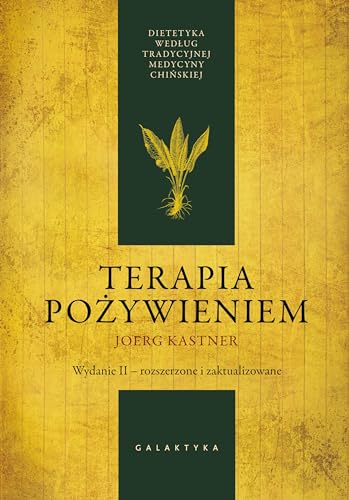 DIETETYKA WEDŁUG TRADYCYJNEJ MEDYCYNY CHIŃSKIEJ

TERAPIA POŻYWIENIEM

JOERG KASTNER

Wydanie II – rozszerzone i zaktualizowane

GALAKTYKA